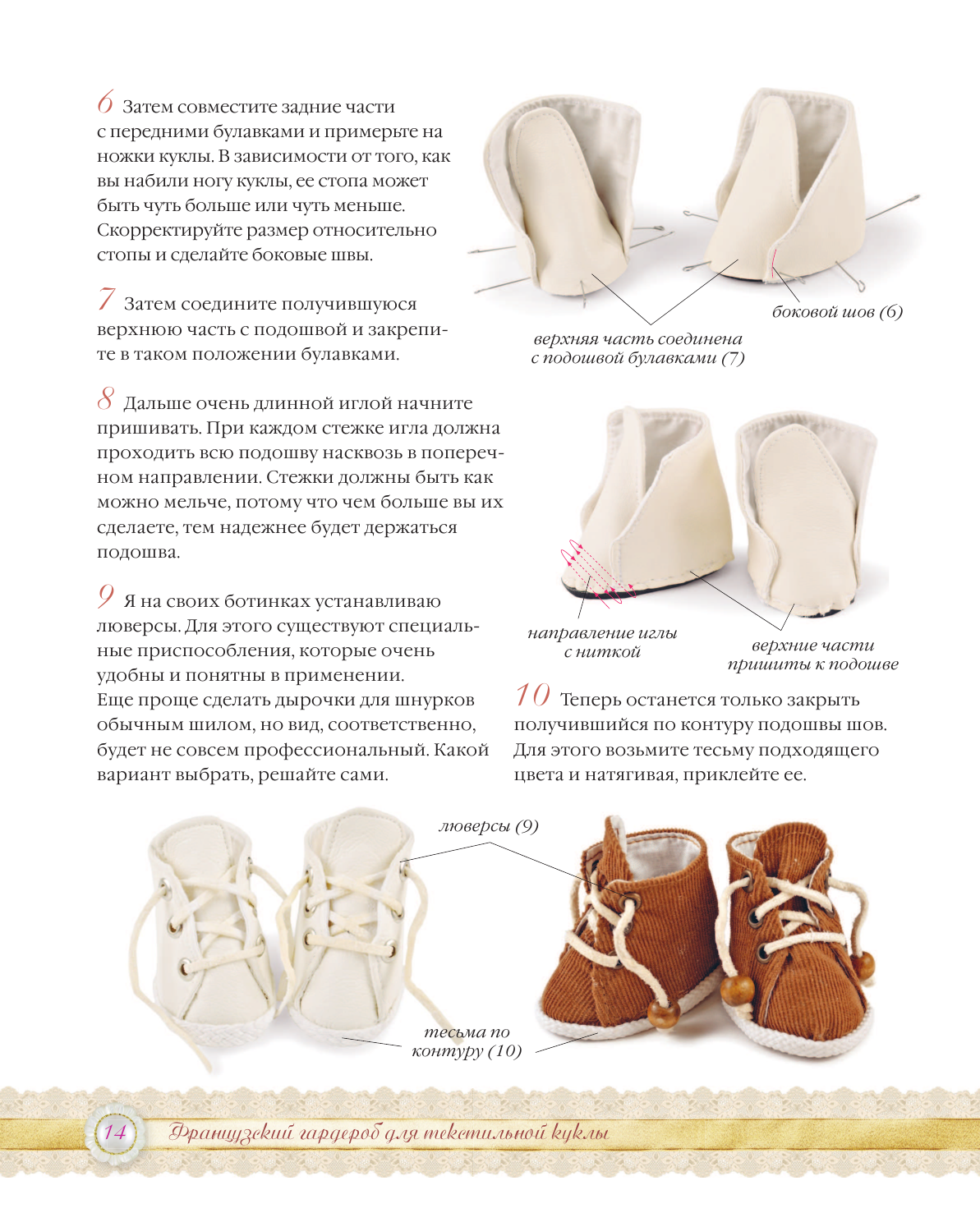 6 Затем совместите задние части с передними булавками и примерьте на ножки куклы. В зависимости от того, как вы набили ногу куклы, ее стопа может быть чуть больше или чуть меньше. Скорректируйте размер относительно стопы и сделайте боковые швы.

7 Затем соедините получившуюся верхнюю часть с подошвой и закрепите в таком положении булавками.

8 Дальше очень длинной иглой начните пришивать. При каждом стежке игла должна проходить всю подошву насквозь в поперечном направлении. Стежки должны быть как можно мельче, потому что чем больше вы их сделаете, тем надежнее будет держаться подошва.

9 Я на своих ботинках устанавливаю люверсы. Для этого существуют специальные приспособления, которые очень удобны и понятны в применении. Еще проще сделать дырочки для шнурков обычным шилом, но вид, соответственно, будет не совсем профессиональный. Какой вариант выбрать, решайте сами.

боковой шов (6)

верхняя часть соединена с подошвой булавками (7)

направление иглы с ниткой

верхние части пришиты к подошве

10 Теперь останется только закрыть получившийся по контуру подошвы шов. Для этого возьмите тесьму подходящего цвета и натягивая, приклейте ее.

люверсы (9)

тесьма по контуру (10)

14 Французский гардероб для текстильной куклы